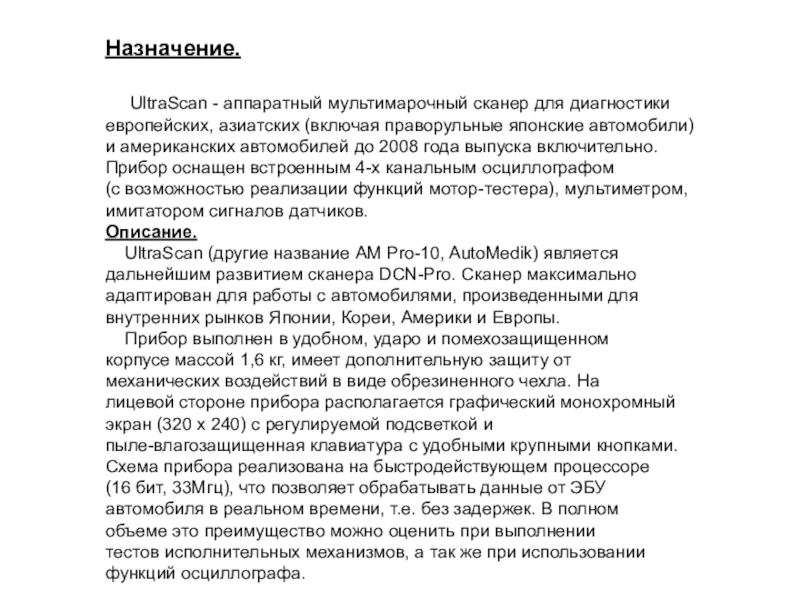 Назначение.

UltraScan - аппаратный мультимарочный сканер для диагностики европейских, азиатских (включая праворульные японские автомобили) и американских автомобилей до 2008 года выпуска включительно. Прибор оснащен встроенным 4-х канальным осциллографом (с возможностью реализации функций мотор-тестера), мультиметром, имитатором сигналов датчиков.

Описание.

UltraScan (другие название AM Pro-10, AutoMedik) является дальнейшим развитием сканера DCN-Pro. Сканер максимально адаптирован для работы с автомобилями, произведенными для внутренних рынков Японии, Кореи, Америки и Европы.

Прибор выполнен в удобном, ударо и помехозащищенном корпусе массой 1,6 кг, имеет дополнительную защиту от механических воздействий в виде обрезиненного чехла. На лицевой стороне прибора располагается графический монохромный экран (320 x 240) с регулируемой подсветкой и пыле-влагозащищенная клавиатура с удобными крупными кнопками. Схема прибора реализована на быстродействующем процессоре (16 бит, 33Мгц), что позволяет обрабатывать данные от ЭБУ автомобиля в реальном времени, т.е. без задержек. В полном объеме это преимущество можно оценить при выполнении тестов исполнительных механизмов, а так же при использовании функций осциллографа.